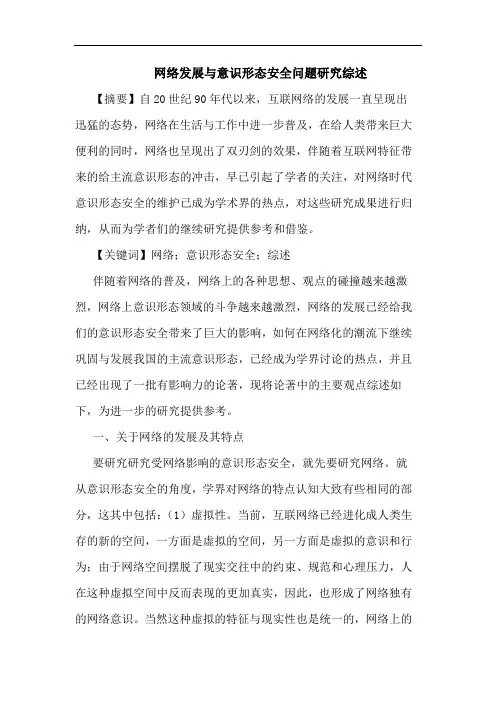 网络发展与意识形态安全问题研究综述

【摘要】自20世纪90年代以来，互联网络的发展一直呈现出迅猛的态势，网络在生活与工作中进一步普及，在给人类带来巨大便利的同时，网络也呈现出了双刃剑的效果，伴随着互联网特征带来的给主流意识形态的冲击，早已引起了学者的关注，对网络时代意识形态安全的维护已成为学术界的热点，对这些研究成果进行归纳，从而为学者们的继续研究提供参考和借鉴。

【关键词】网络；意识形态安全；综述

伴随着网络的普及，网络上的各种思想、观点的碰撞越来越激烈，网络上意识形态领域的斗争越来越激烈，网络的发展已经给我们的意识形态安全带来了巨大的影响，如何在网络化的潮流下继续巩固与发展我国的主流意识形态，已经成为学界讨论的热点，并且已经出现了一批有影响力的论著，现将论著中的主要观点综述如下，为进一步的研究提供参考。

一、关于网络的发展及其特点

要研究研究受网络影响的意识形态安全，就先要研究网络。就从意识形态安全的角度，学界对网络的特点认知大致有些相同的部分，这其中包括：（1）虚拟性。当前，互联网络已经进化成人类生存的新的空间，一方面是虚拟的空间，另一方面是虚拟的意识和行为：由于网络空间摆脱了现实交往中的约束、规范和心理压力，人在这种虚拟空间中反而表现的更加真实，因此，也形成了网络独有的网络意识。当然这种虚拟的特征与现实性也是统一的，网络上的